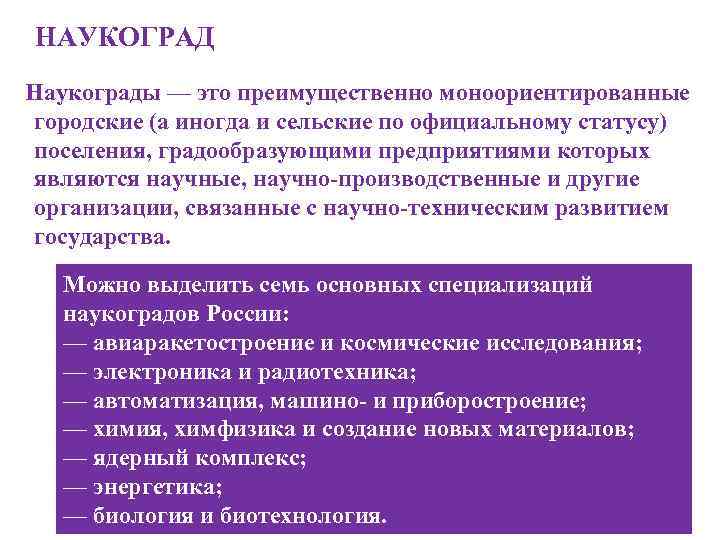 НАУКОГРАД

Наукограды — это преимущественно моноориентированные городские (а иногда и сельские по официальному статусу) поселения, градообразующими предприятиями которых являются научные, научно-производственные и другие организации, связанные с научно-техническим развитием государства.

Можно выделить семь основных специализаций наукоградов России:
— авиаракетостроение и космические исследования;
— электроника и радиотехника;
— автоматизация, машино- и приборостроение;
— химия, химфизика и создание новых материалов;
— ядерный комплекс;
— энергетика;
— биология и биотехнология.